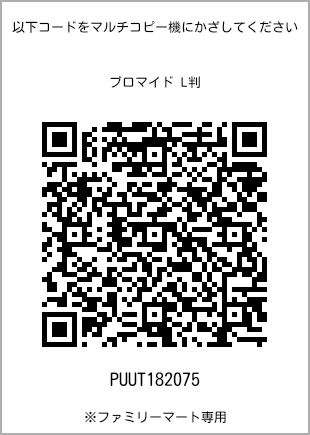 以下コードをマルチコピー機にかざしてください

ブロマイド L判

PUUT182075

※ファミリーマート専用